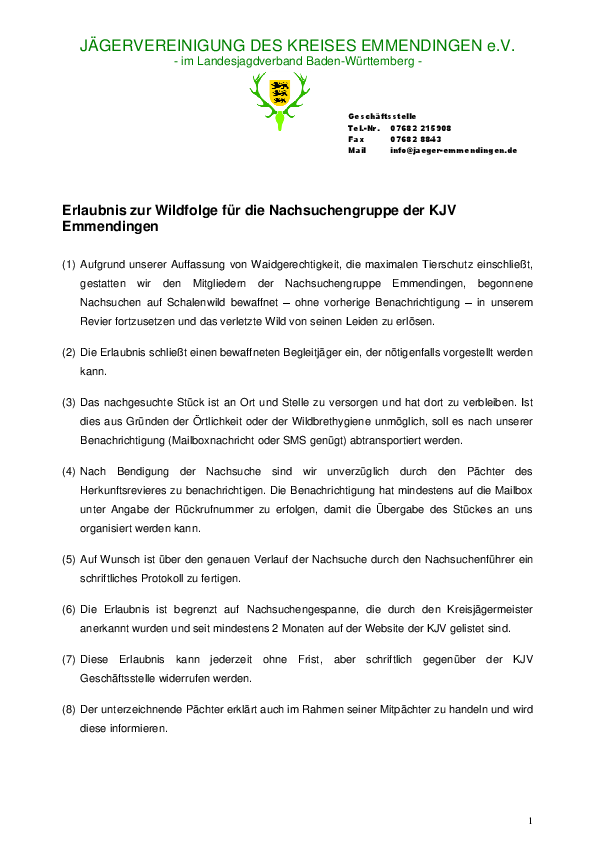 JÄGERVEREINIGUNG DES KREISES EMMENDINGEN e.V.
- im Landesjagdverband Baden-Württemberg -

Geschäftsstelle
Tel.-Nr. 07682 215908
Fax 07682 8843
Mail info@jaeger-emmendingen.de

Erlaubnis zur Wildfolge für die Nachsuchengruppe der KJV Emmendingen

(1) Aufgrund unserer Auffassung von Waidgerechtigkeit, die maximalen Tierschutz einschließt, gestatten wir den Mitgliedern der Nachsuchengruppe Emmendingen, begonnene Nachsuchen auf Schalenwild bewaffnet – ohne vorherige Benachrichtigung – in unserem Revier fortzusetzen und das verletzte Wild von seinen Leiden zu erlösen.

(2) Die Erlaubnis schließt einen bewaffneten Begleitjäger ein, der nötigenfalls vorgestellt werden kann.

(3) Das nachgesuchte Stück ist an Ort und Stelle zu versorgen und hat dort zu verbleiben. Ist dies aus Gründen der Örtlichkeit oder der Wildbrethygiene unmöglich, soll es nach unserer Benachrichtigung (Mailboxnachricht oder SMS genügt) abtransportiert werden.

(4) Nach Bendigung der Nachsuche sind wir unverzüglich durch den Pächter des Herkunftsrevieres zu benachrichtigen. Die Benachrichtigung hat mindestens auf die Mailbox unter Angabe der Rückrufnummer zu erfolgen, damit die Übergabe des Stückes an uns organisiert werden kann.

(5) Auf Wunsch ist über den genauen Verlauf der Nachsuche durch den Nachsuchenführer ein schriftliches Protokoll zu fertigen.

(6) Die Erlaubnis ist begrenzt auf Nachsuchengespanne, die durch den Kreisjägermeister anerkannt wurden und seit mindestens 2 Monaten auf der Website der KJV gelistet sind.

(7) Diese Erlaubnis kann jederzeit ohne Frist, aber schriftlich gegenüber der KJV Geschäftsstelle widerrufen werden.

(8) Der unterzeichnende Pächter erklärt auch im Rahmen seiner Mitpächter zu handeln und wird diese informieren.

1